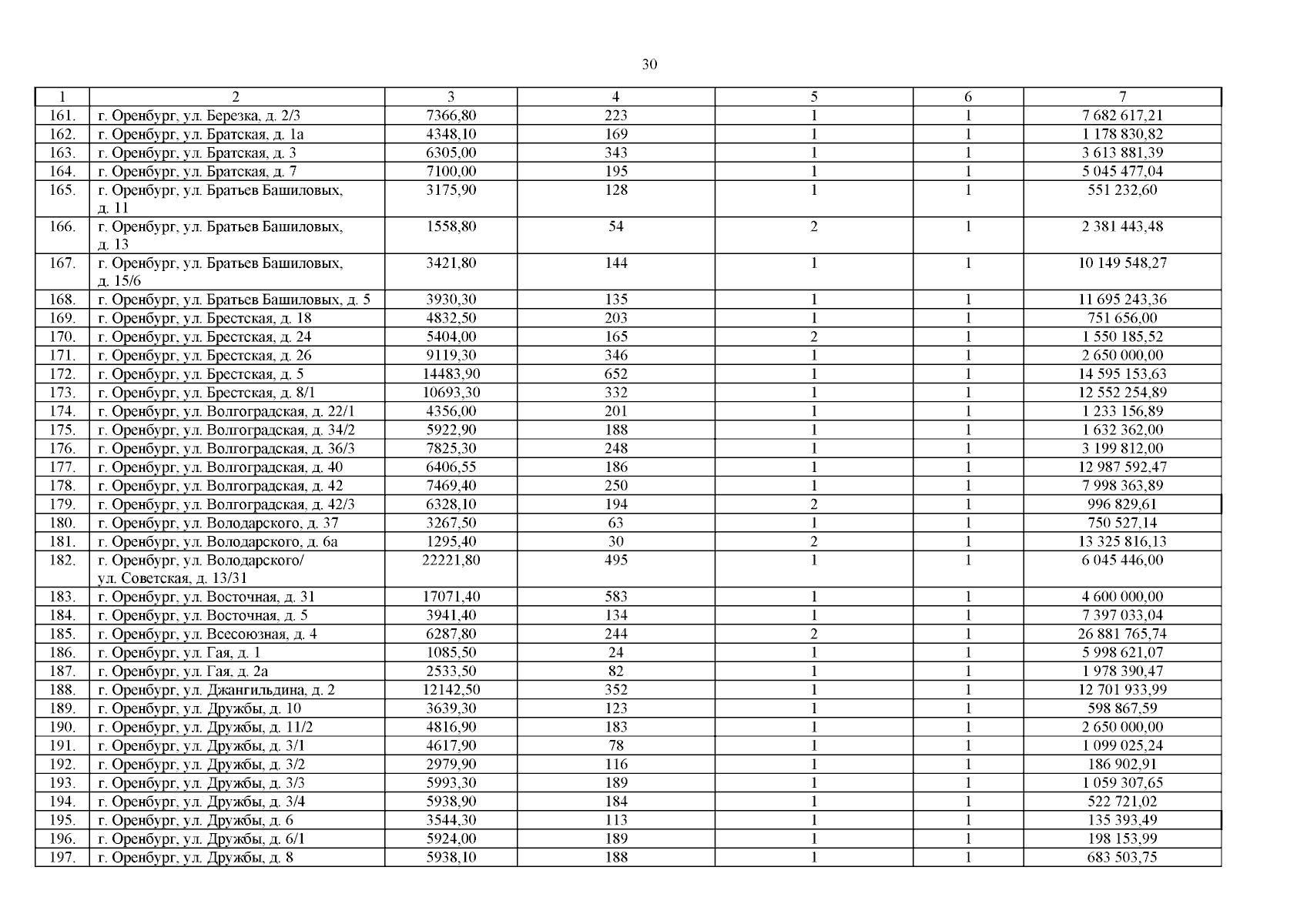 30

| 1 | 2 | 3 | 4 | 5 | 6 | 7 |
|---|---|---|---|---|---|---|
| 161. | г. Оренбург, ул. Березка, д. 2/3 | 7366,80 | 223 | 1 | 1 | 7 682 617,21 |
| 162. | г. Оренбург, ул. Братская, д. 1а | 4348,10 | 169 | 1 | 1 | 1 178 830,82 |
| 163. | г. Оренбург, ул. Братская, д. 3 | 6305,00 | 343 | 1 | 1 | 3 613 881,39 |
| 164. | г. Оренбург, ул. Братская, д. 7 | 7100,00 | 195 | 1 | 1 | 5 045 477,04 |
| 165. | г. Оренбург, ул. Братьев Башиловых, д. 11 | 3175,90 | 128 | 1 | 1 | 551 232,60 |
| 166. | г. Оренбург, ул. Братьев Башиловых, д. 13 | 1558,80 | 54 | 2 | 1 | 2 381 443,48 |
| 167. | г. Оренбург, ул. Братьев Башиловых, д. 15/6 | 3421,80 | 144 | 1 | 1 | 10 149 548,27 |
| 168. | г. Оренбург, ул. Братьев Башиловых, д. 5 | 3930,30 | 135 | 1 | 1 | 11 695 243,36 |
| 169. | г. Оренбург, ул. Брестская, д. 18 | 4832,50 | 203 | 1 | 1 | 751 656,00 |
| 170. | г. Оренбург, ул. Брестская, д. 24 | 5404,00 | 165 | 2 | 1 | 1 550 185,52 |
| 171. | г. Оренбург, ул. Брестская, д. 26 | 9119,30 | 346 | 1 | 1 | 2 650 000,00 |
| 172. | г. Оренбург, ул. Брестская, д. 5 | 14483,90 | 652 | 1 | 1 | 14 595 153,63 |
| 173. | г. Оренбург, ул. Брестская, д. 8/1 | 10693,30 | 332 | 1 | 1 | 12 552 254,89 |
| 174. | г. Оренбург, ул. Волгоградская, д. 22/1 | 4356,00 | 201 | 1 | 1 | 1 233 156,89 |
| 175. | г. Оренбург, ул. Волгоградская, д. 34/2 | 5922,90 | 188 | 1 | 1 | 1 632 362,00 |
| 176. | г. Оренбург, ул. Волгоградская, д. 36/3 | 7825,30 | 248 | 1 | 1 | 3 199 812,00 |
| 177. | г. Оренбург, ул. Волгоградская, д. 40 | 6406,55 | 186 | 1 | 1 | 12 987 592,47 |
| 178. | г. Оренбург, ул. Волгоградская, д. 42 | 7469,40 | 250 | 1 | 1 | 7 998 363,89 |
| 179. | г. Оренбург, ул. Волгоградская, д. 42/3 | 6328,10 | 194 | 2 | 1 | 996 829,61 |
| 180. | г. Оренбург, ул. Володарского, д. 37 | 3267,50 | 63 | 1 | 1 | 750 527,14 |
| 181. | г. Оренбург, ул. Володарского, д. 6а | 1295,40 | 30 | 2 | 1 | 13 325 816,13 |
| 182. | г. Оренбург, ул. Володарского/ ул. Советская, д. 13/31 | 22221,80 | 495 | 1 | 1 | 6 045 446,00 |
| 183. | г. Оренбург, ул. Восточная, д. 31 | 17071,40 | 583 | 1 | 1 | 4 600 000,00 |
| 184. | г. Оренбург, ул. Восточная, д. 5 | 3941,40 | 134 | 1 | 1 | 7 397 033,04 |
| 185. | г. Оренбург, ул. Всесоюзная, д. 4 | 6287,80 | 244 | 2 | 1 | 26 881 765,74 |
| 186. | г. Оренбург, ул. Гая, д. 1 | 1085,50 | 24 | 1 | 1 | 5 998 621,07 |
| 187. | г. Оренбург, ул. Гая, д. 2а | 2533,50 | 82 | 1 | 1 | 1 978 390,47 |
| 188. | г. Оренбург, ул. Джангильдина, д. 2 | 12142,50 | 352 | 1 | 1 | 12 701 933,99 |
| 189. | г. Оренбург, ул. Дружбы, д. 10 | 3639,30 | 123 | 1 | 1 | 598 867,59 |
| 190. | г. Оренбург, ул. Дружбы, д. 11/2 | 4816,90 | 183 | 1 | 1 | 2 650 000,00 |
| 191. | г. Оренбург, ул. Дружбы, д. 3/1 | 4617,90 | 78 | 1 | 1 | 1 099 025,24 |
| 192. | г. Оренбург, ул. Дружбы, д. 3/2 | 2979,90 | 116 | 1 | 1 | 186 902,91 |
| 193. | г. Оренбург, ул. Дружбы, д. 3/3 | 5993,30 | 189 | 1 | 1 | 1 059 307,65 |
| 194. | г. Оренбург, ул. Дружбы, д. 3/4 | 5938,90 | 184 | 1 | 1 | 522 721,02 |
| 195. | г. Оренбург, ул. Дружбы, д. 6 | 3544,30 | 113 | 1 | 1 | 135 393,49 |
| 196. | г. Оренбург, ул. Дружбы, д. 6/1 | 5924,00 | 189 | 1 | 1 | 198 153,99 |
| 197. | г. Оренбург, ул. Дружбы, д. 8 | 5938,10 | 188 | 1 | 1 | 683 503,75 |